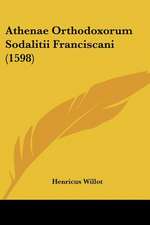 Athenae Orthodoxorum Sodalitii Franciscani (1598)

Henricus Willot